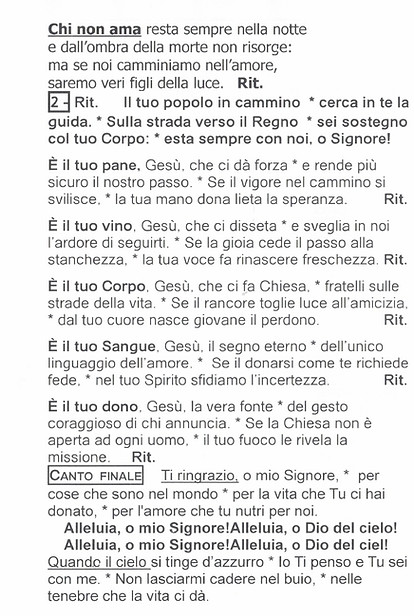 Chi non ama resta sempre nella notte e dall'ombra della morte non risorge: ma se noi camminiamo nell'amore, saremo veri figli della luce. Rit.

2 - Rit. Il tuo popolo in cammino * cerca in te la guida. * Sulla strada verso il Regno * sei sostegno col tuo Corpo: * esta sempre con noi, o Signore!

È il tuo pane, Gesù, che ci dà forza * e rende più sicuro il nostro passo. * Se il vigore nel cammino si svilisce, * la tua mano dona lieta la speranza. Rit.

È il tuo vino, Gesù, che ci disseta * e sveglia in noi l'ardore di seguirti. * Se la gioia cede il passo alla stanchezza, * la tua voce fa rinascere freschezza. Rit.

È il tuo Corpo, Gesù, che ci fa Chiesa, * fratelli sulle strade della vita. * Se il rancore toglie luce all'amicizia, * dal tuo cuore nasce giovane il perdono. Rit.

È il tuo Sangue, Gesù, il segno eterno * dell'unico linguaggio dell'amore. * Se il donarsi come te richiede fede, * nel tuo Spirito sfidiamo l'incertezza. Rit.

È il tuo dono, Gesù, la vera fonte * del gesto coraggioso di chi annuncia. * Se la Chiesa non è aperta ad ogni uomo, * il tuo fuoco le rivela la missione. Rit.

CANTO FINALE Ti ringrazio, o mio Signore, * per cose che sono nel mondo * per la vita che Tu ci hai donato, * per l'amore che tu nutri per noi.

Alleluia, o mio Signore!Alleluia, o Dio del cielo!
Alleluia, o mio Signore!Alleluia, o Dio del ciel!

Quando il cielo si tinge d'azzurro * Io Ti penso e Tu sei con me. * Non lasciarmi cadere nel buio, * nelle tenebre che la vita ci dà.